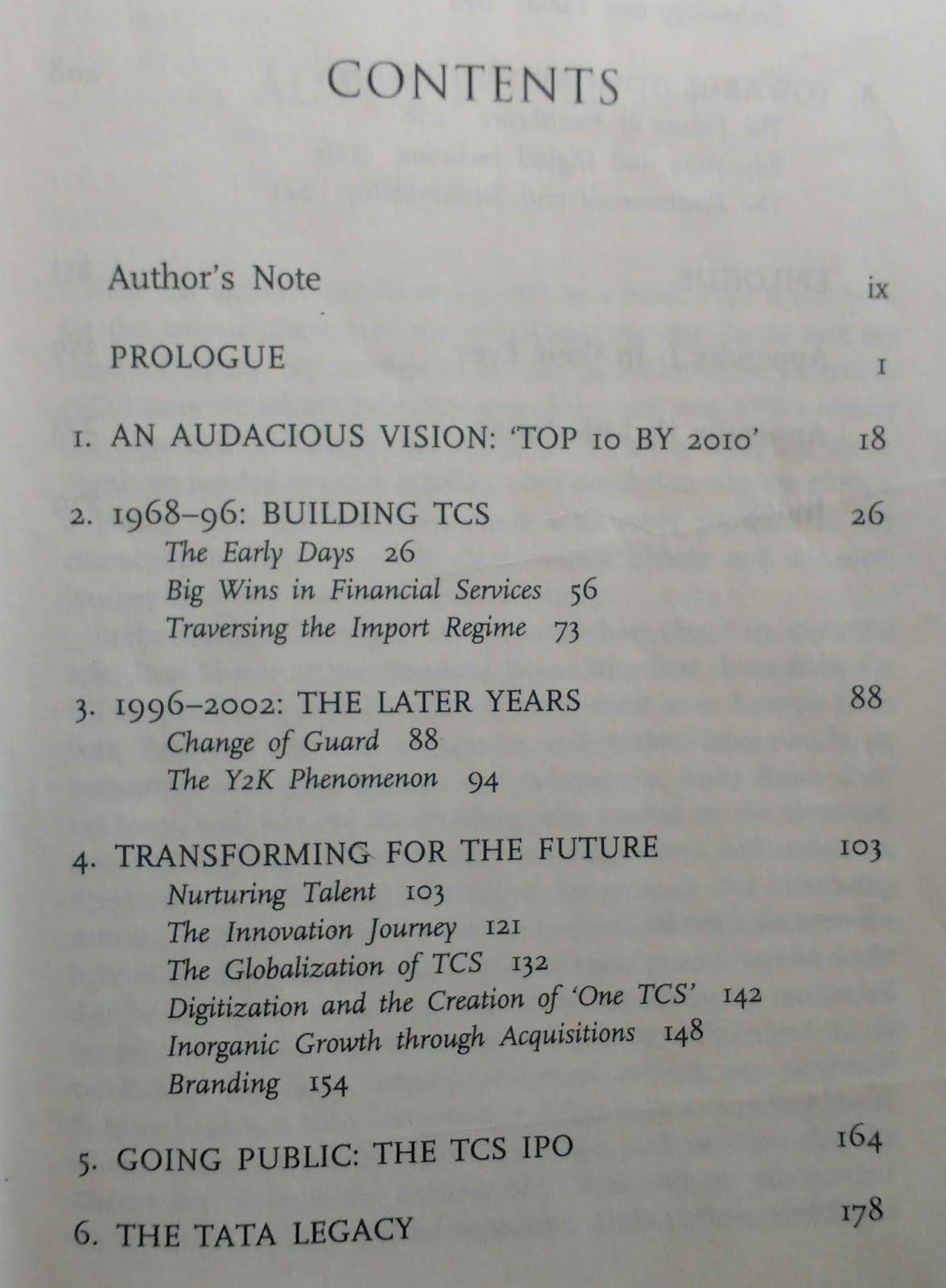 CONTENTS

Author's Note ix

PROLOGUE 1

1. AN AUDACIOUS VISION: 'TOP 10 BY 2010' 18

2. 1968–96: BUILDING TCS 26
The Early Days 26
Big Wins in Financial Services 56
Traversing the Import Regime 73

3. 1996–2002: THE LATER YEARS 88
Change of Guard 88
The Y2K Phenomenon 94

4. TRANSFORMING FOR THE FUTURE 103
Nurturing Talent 103
The Innovation Journey 121
The Globalization of TCS 132
Digitization and the Creation of 'One TCS' 142
Inorganic Growth through Acquisitions 148
Branding 154

5. GOING PUBLIC: THE TCS IPO 164

6. THE TATA LEGACY 178